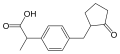 OH
O
O